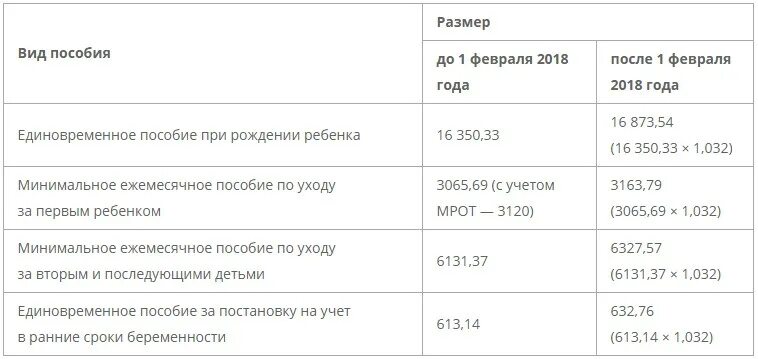 | Вид пособия | Размер | |
|---|---|---|
| | до 1 февраля 2018 года | после 1 февраля 2018 года |
| Единовременное пособие при рождении ребенка | 16 350,33 | 16 873,54 (16 350,33 × 1,032) |
| Минимальное ежемесячное пособие по уходу за первым ребенком | 3065,69 (с учетом МРОТ — 3120) | 3163,79 (3065,69 × 1,032) |
| Минимальное ежемесячное пособие по уходу за вторым и последующими детьми | 6131,37 | 6327,57 (6131,37 × 1,032) |
| Единовременное пособие за постановку на учет в ранние сроки беременности | 613,14 | 632,76 (613,14 × 1,032) |